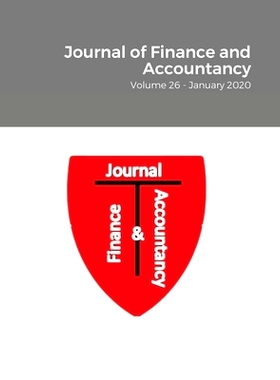 Journal of Finance and Accountancy
Volume 26 - January 2020

Journal
Finance
&
Accountancy